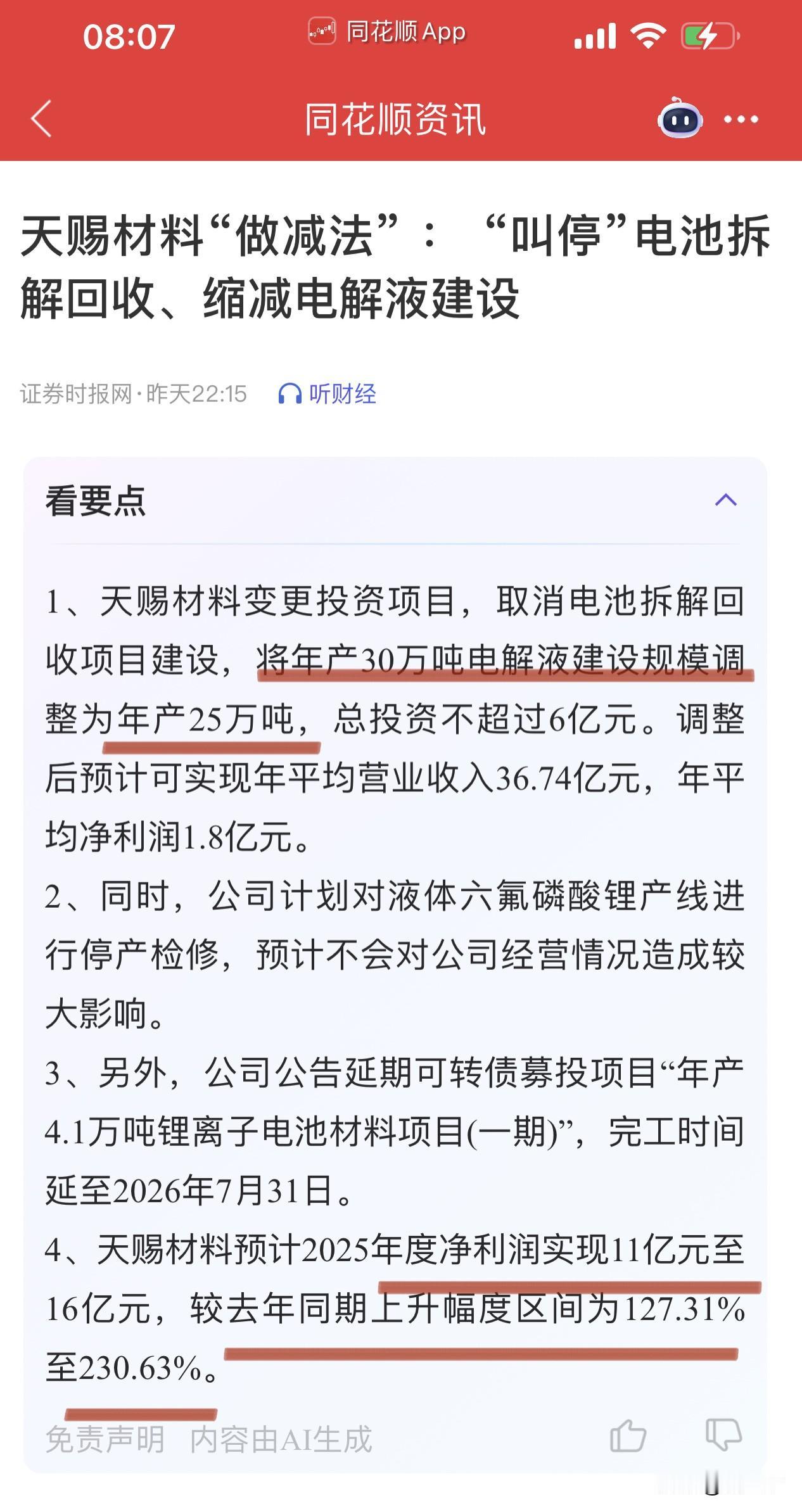 08:07
同花顺 App

同花顺资讯

天赐材料“做减法”：“叫停”电池拆解回收、缩减电解液建设

证券时报网·昨天22:15 听财经

看要点

1、天赐材料变更投资项目，取消电池拆解回收项目建设，将年产30万吨电解液建设规模调整为年产25万吨，总投资不超过6亿元。调整后预计可实现年平均营业收入36.74亿元，年平均净利润1.8亿元。

2、同时，公司计划对液体六氟磷酸锂产线进行停产检修，预计不会对公司经营情况造成较大影响。

3、另外，公司公告延期可转债募投项目“年产4.1万吨锂离子电池材料项目(一期)”，完工时间延至2026年7月31日。

4、天赐材料预计2025年度净利润实现11亿元至16亿元，较去年同期上升幅度区间为127.31%至230.63%。

免责声明 内容由AI生成